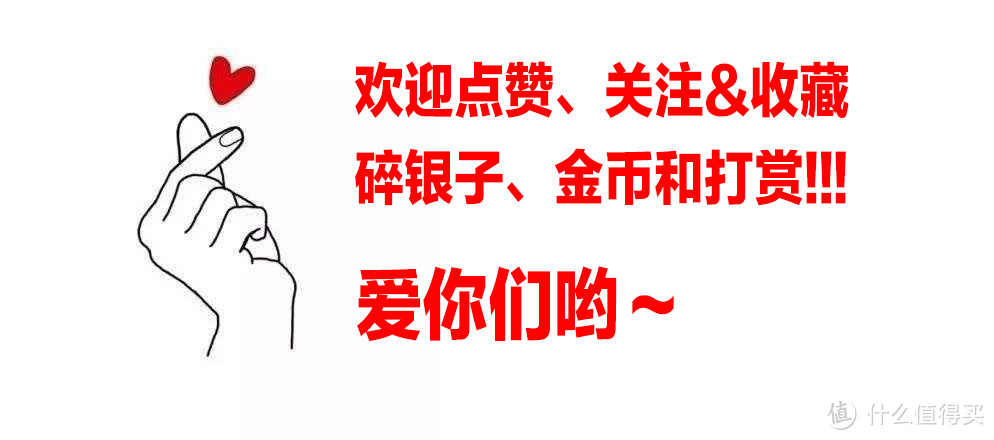 欢迎点赞、关注&收藏
碎银子、金币和打赏!!!

爱你们哟～

值 什么值得买